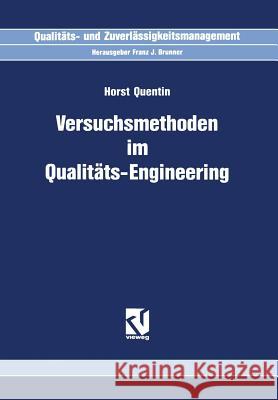 Qualitäts- und Zuverlässigkeitsmanagement
Herausgeber Franz J. Brunner

Horst Quentin

Versuchsmethoden im Qualitäts-Engineering

vieweg

Kraina Książek